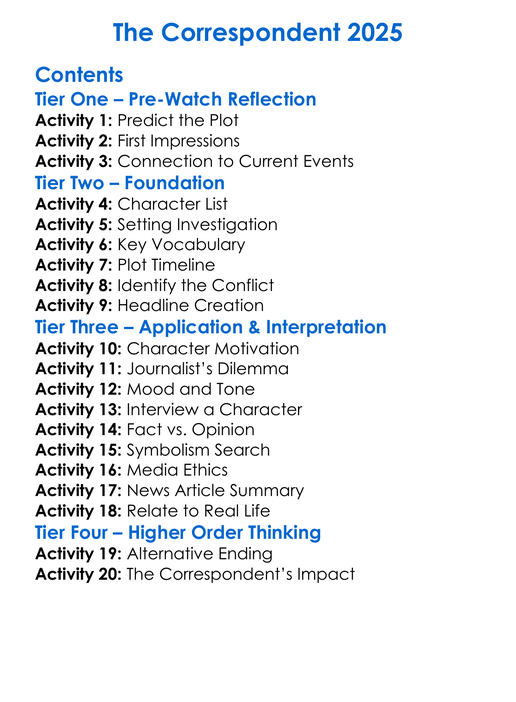 The Correspondent 2025

Contents

Tier One – Pre-Watch Reflection

Activity 1: Predict the Plot
Activity 2: First Impressions
Activity 3: Connection to Current Events

Tier Two – Foundation

Activity 4: Character List
Activity 5: Setting Investigation
Activity 6: Key Vocabulary
Activity 7: Plot Timeline
Activity 8: Identify the Conflict
Activity 9: Headline Creation

Tier Three – Application & Interpretation

Activity 10: Character Motivation
Activity 11: Journalist's Dilemma
Activity 12: Mood and Tone
Activity 13: Interview a Character
Activity 14: Fact vs. Opinion
Activity 15: Symbolism Search
Activity 16: Media Ethics
Activity 17: News Article Summary
Activity 18: Relate to Real Life

Tier Four – Higher Order Thinking

Activity 19: Alternative Ending
Activity 20: The Correspondent's Impact